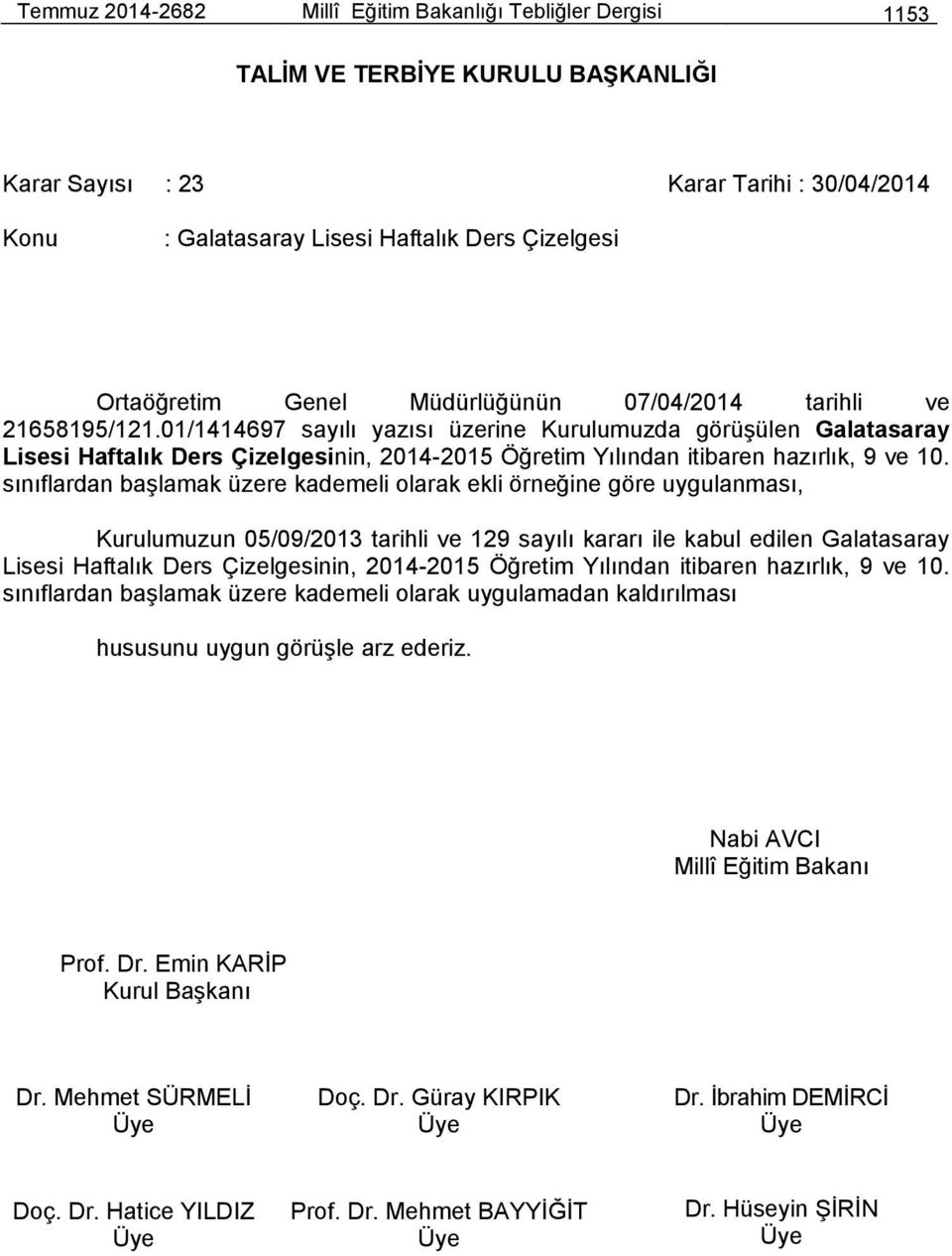 Temmuz 2014-2682 Millî Eğitim Bakanlığı Tebliğler Dergisi 1153

TALİM VE TERBİYE KURULU BAŞKANLIĞI

Karar Sayısı : 23 Karar Tarihi : 30/04/2014

Konu : Galatasaray Lisesi Haftalık Ders Çizelgesi

Ortaöğretim Genel Müdürlüğünün 07/04/2014 tarihli ve 21658195/121.01/1414697 sayılı yazısı üzerine Kurulumuzda görüşülen Galatasaray Lisesi Haftalık Ders Çizelgesinin, 2014-2015 Öğretim Yılından itibaren hazırlık, 9 ve 10. sınıflardan başlamak üzere kademeli olarak ekli örneğine göre uygulanması,

Kurulumuzun 05/09/2013 tarihli ve 129 sayılı kararı ile kabul edilen Galatasaray Lisesi Haftalık Ders Çizelgesinin, 2014-2015 Öğretim Yılından itibaren hazırlık, 9 ve 10. sınıflardan başlamak üzere kademeli olarak uygulamadan kaldırılması

hususunu uygun görüşle arz ederiz.

Nabi AVCI
Millî Eğitim Bakanı

Prof. Dr. Emin KARİP
Kurul Başkanı

Dr. Mehmet SÜRMELİ
Üye

Doç. Dr. Güray KIRPIK
Üye

Dr. İbrahim DEMİRCİ
Üye

Doç. Dr. Hatice YILDIZ
Üye

Prof. Dr. Mehmet BAYYİĞİT
Üye

Dr. Hüseyin ŞİRİN
Üye